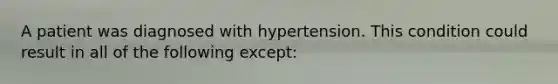 A patient was diagnosed with hypertension. This condition could result in all of the following except: